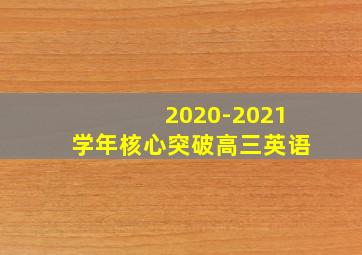 2020-2021
学年核心突破高三英语